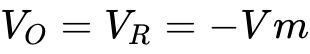 $V_O = V_R = -Vm$